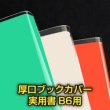 厚口ブックカバー
実用書 B6用